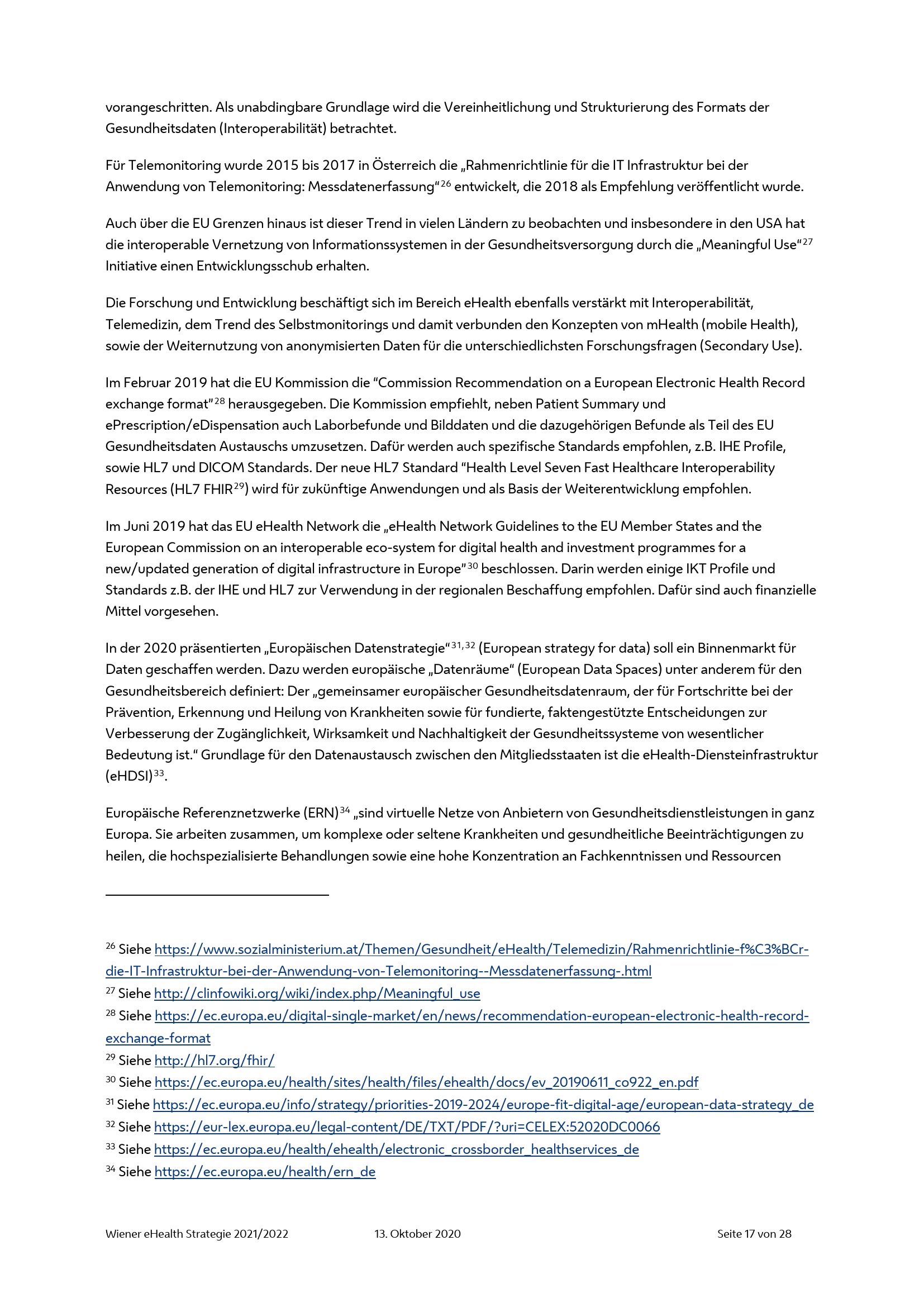 vorangeschritten. Als unabdingbare Grundlage wird die Vereinheitlichung und Strukturierung des Formats der Gesundheitsdaten (Interoperabilität) betrachtet.

Für Telemonitoring wurde 2015 bis 2017 in Österreich die „Rahmenrichtlinie für die IT Infrastruktur bei der Anwendung von Telemonitoring: Messdatenerfassung“$^{26}$ entwickelt, die 2018 als Empfehlung veröffentlicht wurde.

Auch über die EU Grenzen hinaus ist dieser Trend in vielen Ländern zu beobachten und insbesondere in den USA hat die interoperable Vernetzung von Informationssystemen in der Gesundheitsversorgung durch die „Meaningful Use“$^{27}$ Initiative einen Entwicklungsschub erhalten.

Die Forschung und Entwicklung beschäftigt sich im Bereich eHealth ebenfalls verstärkt mit Interoperabilität, Telemedizin, dem Trend des Selbstmonitorings und damit verbunden den Konzepten von mHealth (mobile Health), sowie der Weiternutzung von anonymisierten Daten für die unterschiedlichsten Forschungsfragen (Secondary Use).

Im Februar 2019 hat die EU Kommission die “Commission Recommendation on a European Electronic Health Record exchange format”$^{28}$ herausgegeben. Die Kommission empfiehlt, neben Patient Summary und ePrescription/eDispensation auch Laborbefunde und Bilddaten und die dazugehörigen Befunde als Teil des EU Gesundheitsdaten Austauschs umzusetzen. Dafür werden auch spezifische Standards empfohlen, z.B. IHE Profile, sowie HL7 und DICOM Standards. Der neue HL7 Standard “Health Level Seven Fast Healthcare Interoperability Resources (HL7 FHIR$^{29}$) wird für zukünftige Anwendungen und als Basis der Weiterentwicklung empfohlen.

Im Juni 2019 hat das EU eHealth Network die „eHealth Network Guidelines to the EU Member States and the European Commission on an interoperable eco-system for digital health and investment programmes for a new/updated generation of digital infrastructure in Europe”$^{30}$ beschlossen. Darin werden einige IKT Profile und Standards z.B. der IHE und HL7 zur Verwendung in der regionalen Beschaffung empfohlen. Dafür sind auch finanzielle Mittel vorgesehen.

In der 2020 präsentierten „Europäischen Datenstrategie“$^{31,32}$ (European strategy for data) soll ein Binnenmarkt für Daten geschaffen werden. Dazu werden europäische „Datenräume“ (European Data Spaces) unter anderem für den Gesundheitsbereich definiert: Der „gemeinsamer europäischer Gesundheitsdatenraum, der für Fortschritte bei der Prävention, Erkennung und Heilung von Krankheiten sowie für fundierte, faktengestützte Entscheidungen zur Verbesserung der Zugänglichkeit, Wirksamkeit und Nachhaltigkeit der Gesundheitssysteme von wesentlicher Bedeutung ist.“ Grundlage für den Datenaustausch zwischen den Mitgliedsstaaten ist die eHealth-Diensteinfrastruktur (eHDSI)$^{33}$.

Europäische Referenznetzwerke (ERN)$^{34}$ „sind virtuelle Netze von Anbietern von Gesundheitsdienstleistungen in ganz Europa. Sie arbeiten zusammen, um komplexe oder seltene Krankheiten und gesundheitliche Beeinträchtigungen zu heilen, die hochspezialisierte Behandlungen sowie eine hohe Konzentration an Fachkenntnissen und Ressourcen

$^{26}$ Siehe https://www.sozialministerium.at/Themen/Gesundheit/eHealth/Telemedizin/Rahmenrichtlinie-f%C3%BCr-die-IT-Infrastruktur-bei-der-Anwendung-von-Telemonitoring--Messdatenerfassung-.html
$^{27}$ Siehe http://clinfowiki.org/wiki/index.php/Meaningful_use
$^{28}$ Siehe https://ec.europa.eu/digital-single-market/en/news/recommendation-european-electronic-health-record-exchange-format
$^{29}$ Siehe http://hl7.org/fhir/
$^{30}$ Siehe https://ec.europa.eu/health/sites/health/files/ehealth/docs/ev_20190611_co922_en.pdf
$^{31}$ Siehe https://ec.europa.eu/info/strategy/priorities-2019-2024/europe-fit-digital-age/european-data-strategy_de
$^{32}$ Siehe https://eur-lex.europa.eu/legal-content/DE/TXT/PDF/?uri=CELEX:52020DC0066
$^{33}$ Siehe https://ec.europa.eu/health/ehealth/electronic_crossborder_healthservices_de
$^{34}$ Siehe https://ec.europa.eu/health/ern_de

Wiener eHealth Strategie 2021/2022 13. Oktober 2020 Seite 17 von 28